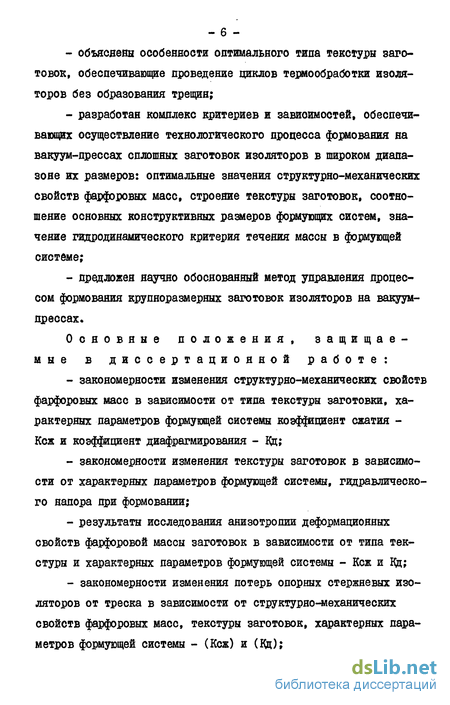 - 6 -

- объяснены особенности оптимального типа текстуры заготовок, обеспечивающие проведение циклов термообработки изоляторов без образования трещин;

- разработан комплекс критериев и зависимостей, обеспечивающих осуществление технологического процесса формования на вакуум-прессах сплошных заготовок изоляторов в широком диапазоне их размеров: оптимальные значения структурно-механических свойств фарфоровых масс, строение текстуры заготовок, соотношение основных конструктивных размеров формующих систем, значение гидродинамического критерия течения массы в формующей системе;

- предложен научно обоснованный метод управления процессом формования крупноразмерных заготовок изоляторов на вакуум-прессах.

Основные положения, защищаемые в диссертационной работе:

- закономерности изменения структурно-механических свойств фарфоровых масс в зависимости от типа текстуры заготовки, характерных параметров формующей системы коэффициент сжатия - Ксж и коэффициент диафрагмирования - Кд;

- закономерности изменения текстуры заготовок в зависимости от характерных параметров формующей системы, гидравлического напора при формовании;

- результаты исследования анизотропии деформационных свойств фарфоровой массы заготовок в зависимости от типа текстуры и характерных параметров формующей системы - Ксж и Кд;

- закономерности изменения потерь опорных стержневых изоляторов от треска в зависимости от структурно-механических свойств фарфоровых масс, текстуры заготовок, характерных параметров формующей системы - (Ксж) и (Кд);

dsLib.net
библиотека диссертаций